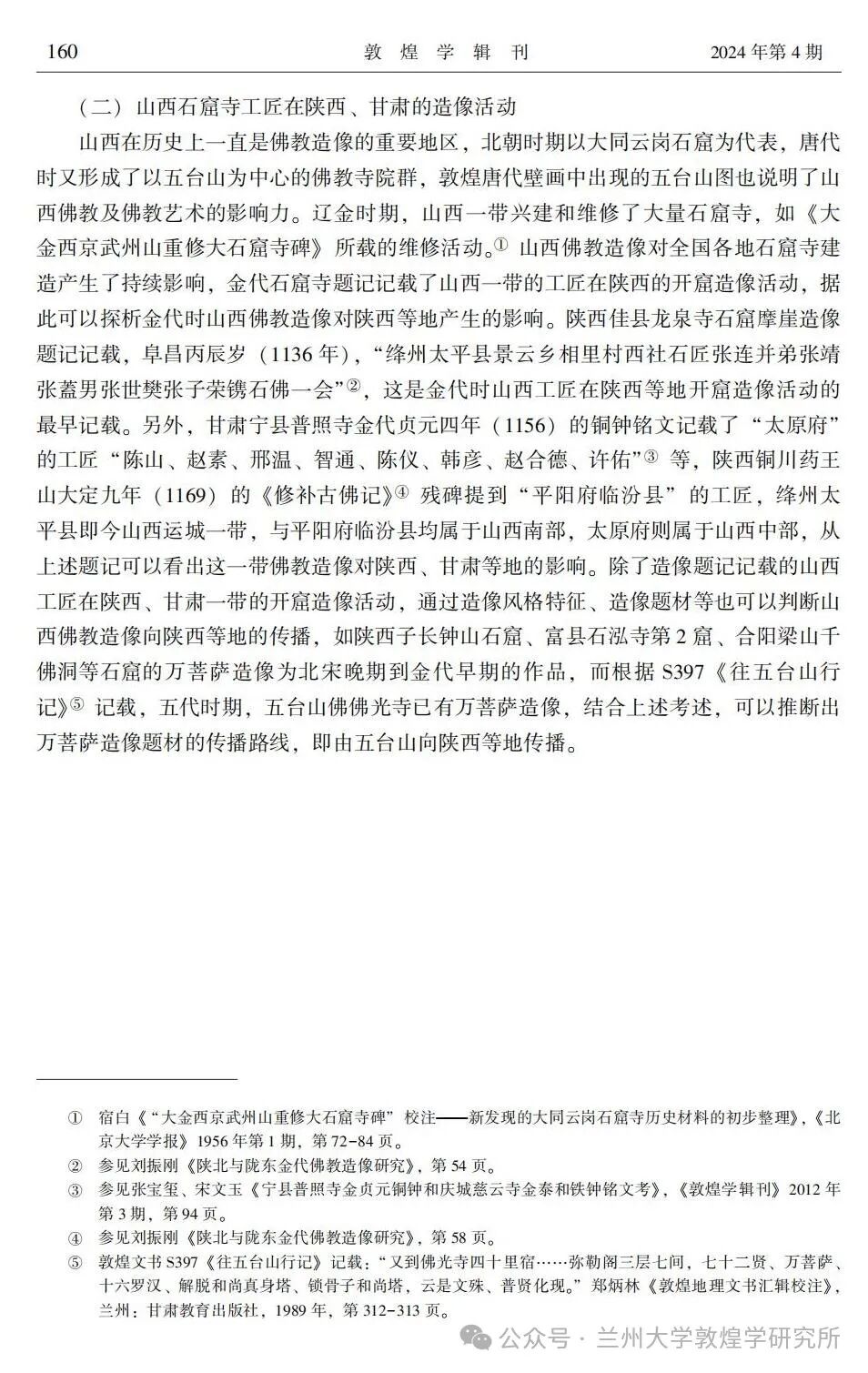 160 敦煌学辑刊 2024年第4期

（二）山西石窟寺工匠在陕西、甘肃的造像活动

山西在历史上一直是佛教造像的重要地区，北朝时期以大同云岗石窟为代表，唐代时又形成了以五台山为中心的佛教寺院群，敦煌唐代壁画中出现的五台山图也说明了山西佛教及佛教艺术的影响力。辽金时期，山西一带兴建和维修了大量石窟寺，如《大金西京武州山重修大石窟寺碑》所载的维修活动。① 山西佛教造像对全国各地石窟寺建造产生了持续影响，金代石窟寺题记记载了山西一带的工匠在陕西的开窟造像活动，据此可以探析金代时山西佛教造像对陕西等地产生的影响。陕西佳县龙泉寺石窟摩崖造像题记记载，阜昌丙辰岁（1136年），“绛州太平县景云乡相里村西社石匠张连并弟张靖张蓋男张世樊张子荣镌石佛一会”②，这是金代时山西工匠在陕西等地开窟造像活动的最早记载。另外，甘肃宁县普照寺金代贞元四年（1156）的铜钟铭文记载了“太原府”的工匠“陈山、赵素、邢温、智通、陈仪、韩彦、赵合德、许佑”③ 等，陕西铜川药王山大定九年（1169）的《修补古佛记》④ 残碑提到“平阳府临汾县”的工匠，绛州太平县即今山西运城一带，与平阳府临汾县均属于山西南部，太原府则属于山西中部，从上述题记可以看出这一带佛教造像对陕西、甘肃等地的影响。除了造像题记记载的山西工匠在陕西、甘肃一带的开窟造像活动，通过造像风格特征、造像题材等也可以判断山西佛教造像向陕西等地的传播，如陕西子长钟山石窟、富县石泓寺第2窟、合阳梁山千佛洞等石窟的万菩萨造像为北宋晚期到金代早期的作品，而根据S397《往五台山行记》⑤ 记载，五代时期，五台山佛佛光寺已有万菩萨造像，结合上述考述，可以推断出万菩萨造像题材的传播路线，即由五台山向陕西等地传播。

① 宿白《“大金西京武州山重修大石窟寺碑”校注——新发现的大同云岗石窟寺历史材料的初步整理》，《北京大学学报》1956年第1期，第72-84页。
② 参见刘振刚《陕北与陇东金代佛教造像研究》，第54页。
③ 参见张宝玺、宋文玉《宁县普照寺金贞元铜钟和庆城慈云寺金泰和铁钟铭文考》，《敦煌学辑刊》2012年第3期，第94页。
④ 参见刘振刚《陕北与陇东金代佛教造像研究》，第58页。
⑤ 敦煌文书S397《往五台山行记》记载：“又到佛光寺四十里宿……弥勒阁三层七间，七十二贤、万菩萨、十六罗汉、解脱和尚真身塔、锁骨子和尚塔，云是文殊、普贤化现。”郑炳林《敦煌地理文书汇辑校注》，兰州：甘肃教育出版社，1989年，第312-313页。

公众号 · 兰州大学敦煌学研究所